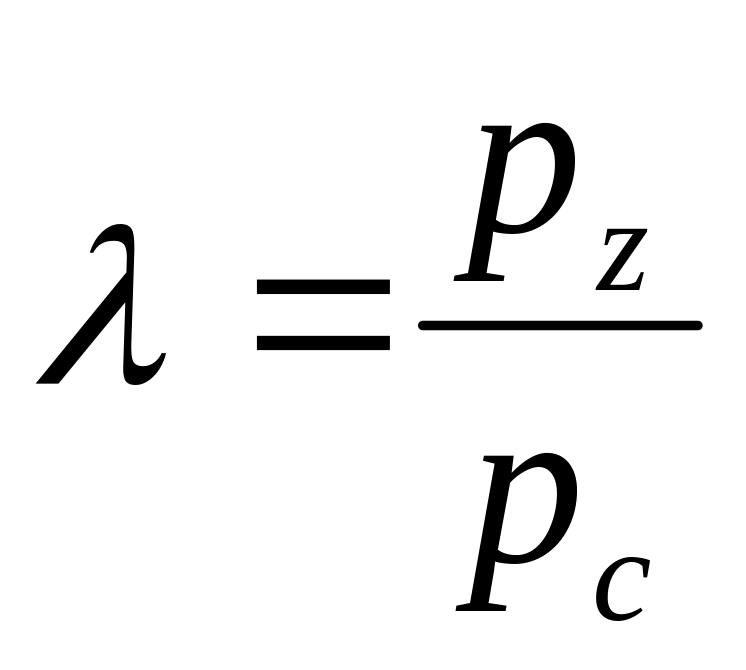 $\lambda = \frac{p_z}{p_c}$